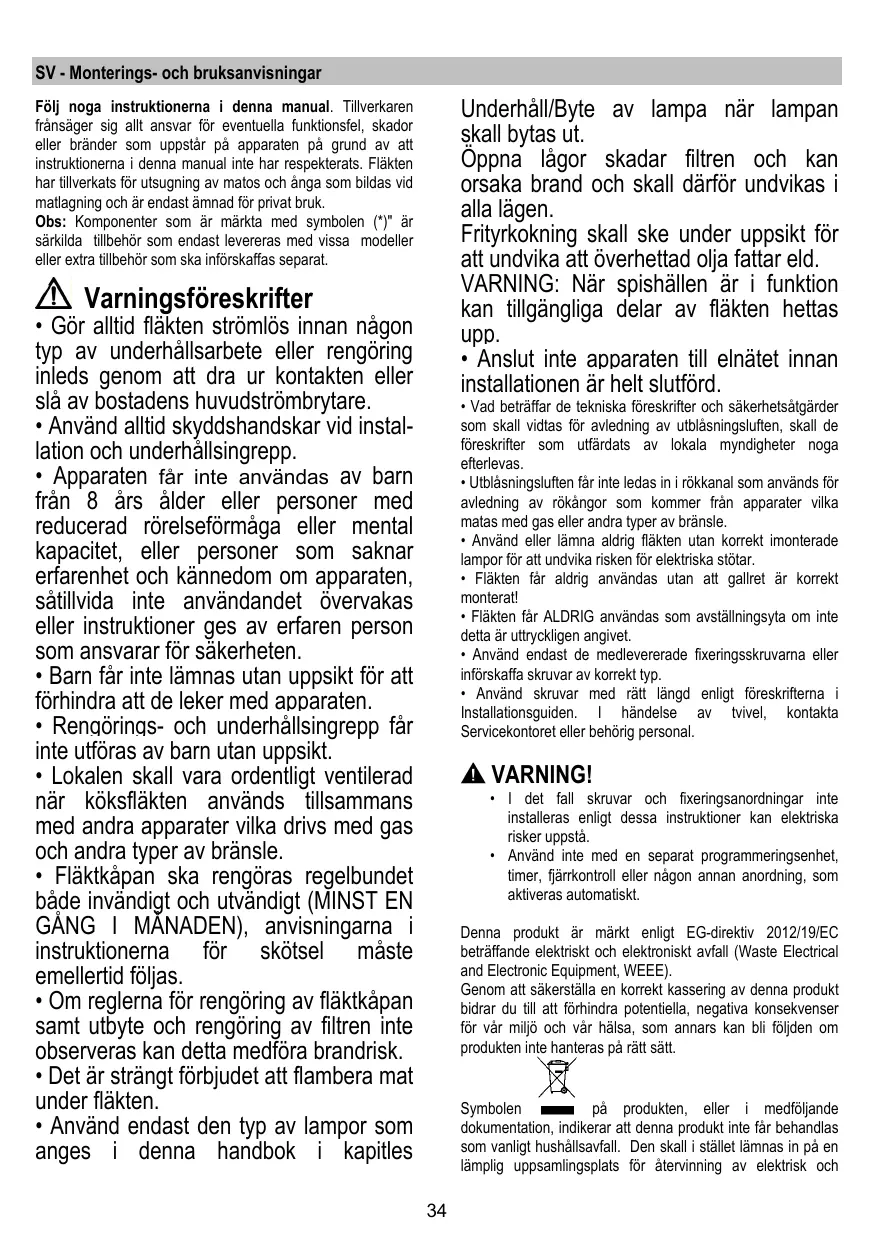 SV - Monterings- och bruksanvisningar

**Följ noga instruktionerna i denna manual**. Tillverkaren frånsäger sig allt ansvar för eventuella funktionsfel, skador eller bränder som uppstår på apparaten på grund av att instruktionerna i denna manual inte har respekterats. Fläkten har tillverkats för utsugning av matos och ånga som bildas vid matlagning och är endast ämnad för privat bruk.

**Obs:** Komponenter som är märkta med symbolen (*)" är särkilda tillbehör som endast levereras med vissa modeller eller extra tillbehör som ska införskaffas separat.

Varningsföreskrifter

• Gör alltid fläkten strömlös innan någon typ av underhållsarbete eller rengöring inleds genom att dra ur kontakten eller slå av bostadens huvudströmbrytare.

• Använd alltid skyddshandskar vid installation och underhållsingrepp.

• Apparaten får inte användas av barn från 8 års ålder eller personer med reducerad rörelseförmåga eller mental kapacitet, eller personer som saknar erfarenhet och kännedom om apparaten, såtillvida inte användandet övervakas eller instruktioner ges av erfaren person som ansvarar för säkerheten.

• Barn får inte lämnas utan uppsikt för att förhindra att de leker med apparaten.

• Rengörings- och underhållsingrepp får inte utföras av barn utan uppsikt.

• Lokalen skall vara ordentligt ventilerad när köksfläkten används tillsammans med andra apparater vilka drivs med gas och andra typer av bränsle.

• Fläktkåpan ska rengöras regelbundet både invändigt och utvändigt (MINST EN GÅNG I MÅNADEN), anvisningarna i instruktionerna för skötsel måste emellertid följas.

• Om reglerna för rengöring av fläktkåpan samt utbyte och rengöring av filtren inte observeras kan detta medföra brandrisk.

• Det är strängt förbjudet att flambera mat under fläkten.

• Använd endast den typ av lampor som anges i denna handbok i kapitles Underhåll/Byte av lampa när lampan skall bytas ut.

Öppna lågor skadar filtren och kan orsaka brand och skall därför undvikas i alla lägen.

Frityrkokning skall ske under uppsikt för att undvika att överhettad olja fattar eld.

VARNING: När spishällen är i funktion kan tillgängliga delar av fläkten hettas upp.

• Anslut inte apparaten till elnätet innan installationen är helt slutförd.

• Vad beträffar de tekniska föreskrifter och säkerhetsåtgärder som skall vidtas för avledning av utblåsningsluften, skall de föreskrifter som utfärdats av lokala myndigheter noga efterlevas.

• Utblåsningsluften får inte ledas in i rökkanal som används för avledning av rökångor som kommer från apparater vilka matas med gas eller andra typer av bränsle.

• Använd eller lämna aldrig fläkten utan korrekt imonterade lampor för att undvika risken för elektriska stötar.

• Fläkten får aldrig användas utan att gallret är korrekt monterat!

• Fläkten får ALDRIG användas som avställningsyta om inte detta är uttryckligen angivet.

• Använd endast de medlevererade fixeringsskruvarna eller införskaffa skruvar av korrekt typ.

• Använd skruvar med rätt längd enligt föreskrifterna i Installationsguiden. I händelse av tvivel, kontakta Servicekontoret eller behörig personal.

VARNING!

• I det fall skruvar och fixeringsanordningar inte installeras enligt dessa instruktioner kan elektriska risker uppstå.

• Använd inte med en separat programmeringsenhet, timer, fjärrkontroll eller någon annan anordning, som aktiveras automatiskt.

Denna produkt är märkt enligt EG-direktiv 2012/19/EC beträffande elektriskt och elektroniskt avfall (Waste Electrical and Electronic Equipment, WEEE).

Genom att säkerställa en korrekt kassering av denna produkt bidrar du till att förhindra potentiella, negativa konsekvenser för vår miljö och vår hälsa, som annars kan bli följden om produkten inte hanteras på rätt sätt.

Symbolen på produkten, eller i medföljande dokumentation, indikerar att denna produkt inte får behandlas som vanligt hushållsavfall. Den skall i stället lämnas in på en lämplig uppsamlingsplats för återvinning av elektrisk och

34